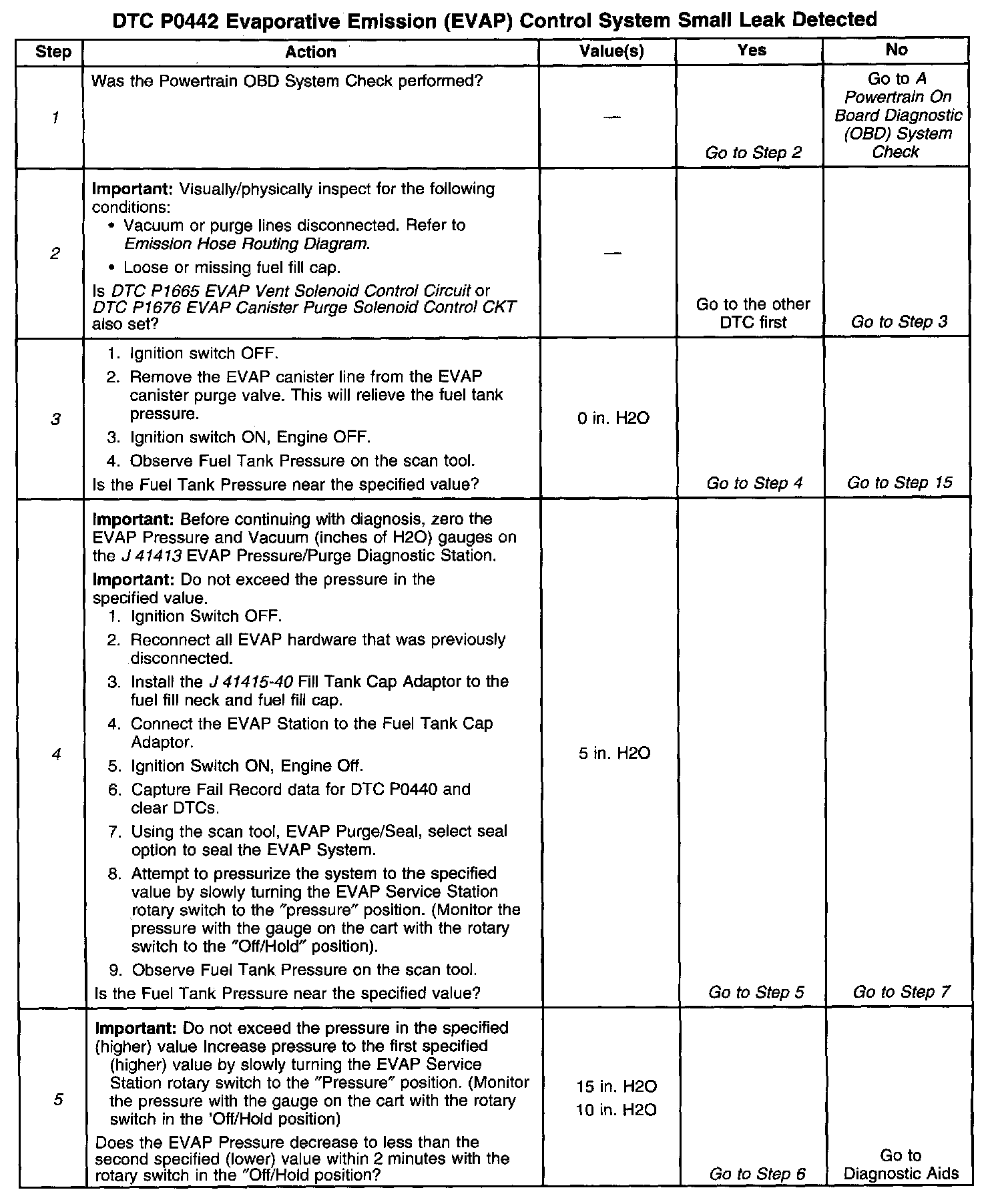 DTC P0442 Evaporative Emission (EVAP) Control System Small Leak Detected

| Step | Action | Value(s) | Yes | No |
|---|---|---|---|---|
| 1 | Was the Powertrain OBD System Check performed? | — | Go to Step 2 | Go to A Powertrain On Board Diagnostic (OBD) System Check |
| 2 | Important: Visually/physically inspect for the following conditions: • Vacuum or purge lines disconnected. Refer to Emission Hose Routing Diagram. • Loose or missing fuel fill cap. Is DTC P1665 EVAP Vent Solenoid Control Circuit or DTC P1676 EVAP Canister Purge Solenoid Control CKT also set? | — | Go to the other DTC first | Go to Step 3 |
| 3 | 1. Ignition switch OFF. 2. Remove the EVAP canister line from the EVAP canister purge valve. This will relieve the fuel tank pressure. 3. Ignition switch ON, Engine OFF. 4. Observe Fuel Tank Pressure on the scan tool. Is the Fuel Tank Pressure near the specified value? | 0 in. H2O | Go to Step 4 | Go to Step 15 |
| 4 | Important: Before continuing with diagnosis, zero the EVAP Pressure and Vacuum (inches of H2O) gauges on the J 41413 EVAP Pressure/Purge Diagnostic Station. Important: Do not exceed the pressure in the specified value. 1. Ignition Switch OFF. 2. Reconnect all EVAP hardware that was previously disconnected. 3. Install the J 41415-40 Fill Tank Cap Adaptor to the fuel fill neck and fuel fill cap. 4. Connect the EVAP Station to the Fuel Tank Cap Adaptor. 5. Ignition Switch ON, Engine Off. 6. Capture Fail Record data for DTC P0440 and clear DTCs. 7. Using the scan tool, EVAP Purge/Seal, select seal option to seal the EVAP System. 8. Attempt to pressurize the system to the specified value by slowly turning the EVAP Service Station rotary switch to the "pressure" position. (Monitor the pressure with the gauge on the cart with the rotary switch to the "Off/Hold" position). 9. Observe Fuel Tank Pressure on the scan tool. Is the Fuel Tank Pressure near the specified value? | 5 in. H2O | Go to Step 5 | Go to Step 7 |
| 5 | Important: Do not exceed the pressure in the specified (higher) value Increase pressure to the first specified (higher) value by slowly turning the EVAP Service Station rotary switch to the "Pressure" position. (Monitor the pressure with the gauge on the cart with the rotary switch in the 'Off/Hold position) Does the EVAP Pressure decrease to less than the second specified (lower) value within 2 minutes with the rotary switch in the "Off/Hold position? | 15 in. H2O 10 in. H2O | Go to Step 6 | Go to Diagnostic Aids |